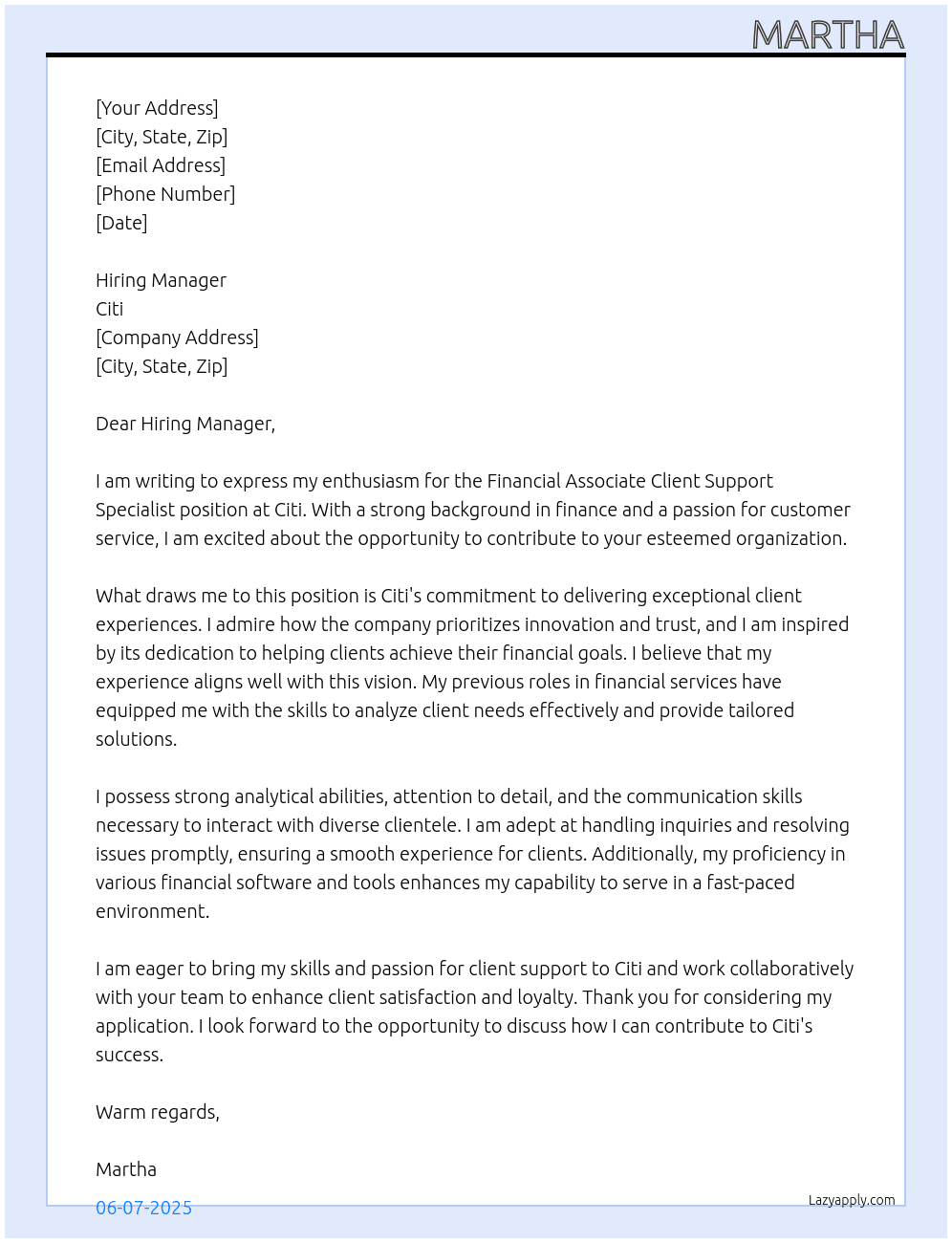 MARTHA

[Your Address]
[City, State, Zip]
[Email Address]
[Phone Number]
[Date]

Hiring Manager
Citi
[Company Address]
[City, State, Zip]

Dear Hiring Manager,

I am writing to express my enthusiasm for the Financial Associate Client Support Specialist position at Citi. With a strong background in finance and a passion for customer service, I am excited about the opportunity to contribute to your esteemed organization.

What draws me to this position is Citi's commitment to delivering exceptional client experiences. I admire how the company prioritizes innovation and trust, and I am inspired by its dedication to helping clients achieve their financial goals. I believe that my experience aligns well with this vision. My previous roles in financial services have equipped me with the skills to analyze client needs effectively and provide tailored solutions.

I possess strong analytical abilities, attention to detail, and the communication skills necessary to interact with diverse clientele. I am adept at handling inquiries and resolving issues promptly, ensuring a smooth experience for clients. Additionally, my proficiency in various financial software and tools enhances my capability to serve in a fast-paced environment.

I am eager to bring my skills and passion for client support to Citi and work collaboratively with your team to enhance client satisfaction and loyalty. Thank you for considering my application. I look forward to the opportunity to discuss how I can contribute to Citi's success.

Warm regards,

Martha

06-07-2025

Lazyapply.com